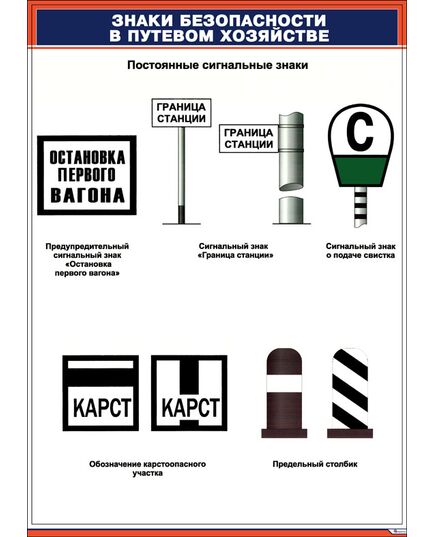 ЗНАКИ БЕЗОПАСНОСТИ В ПУТЕВОМ ХОЗЯЙСТВЕ

Постоянные сигнальные знаки

ОСТАНОВКА ПЕРВОГО ВАГОНА

ГРАНИЦА СТАНЦИИ

ГРАНИЦА СТАНЦИИ

С

Предупредительный сигнальный знак «Остановка первого вагона»

Сигнальный знак «Граница станции»

Сигнальный знак о подаче свистка

КАРСТ

КАРСТ

Обозначение карстоопасного участка

Предельный столбик